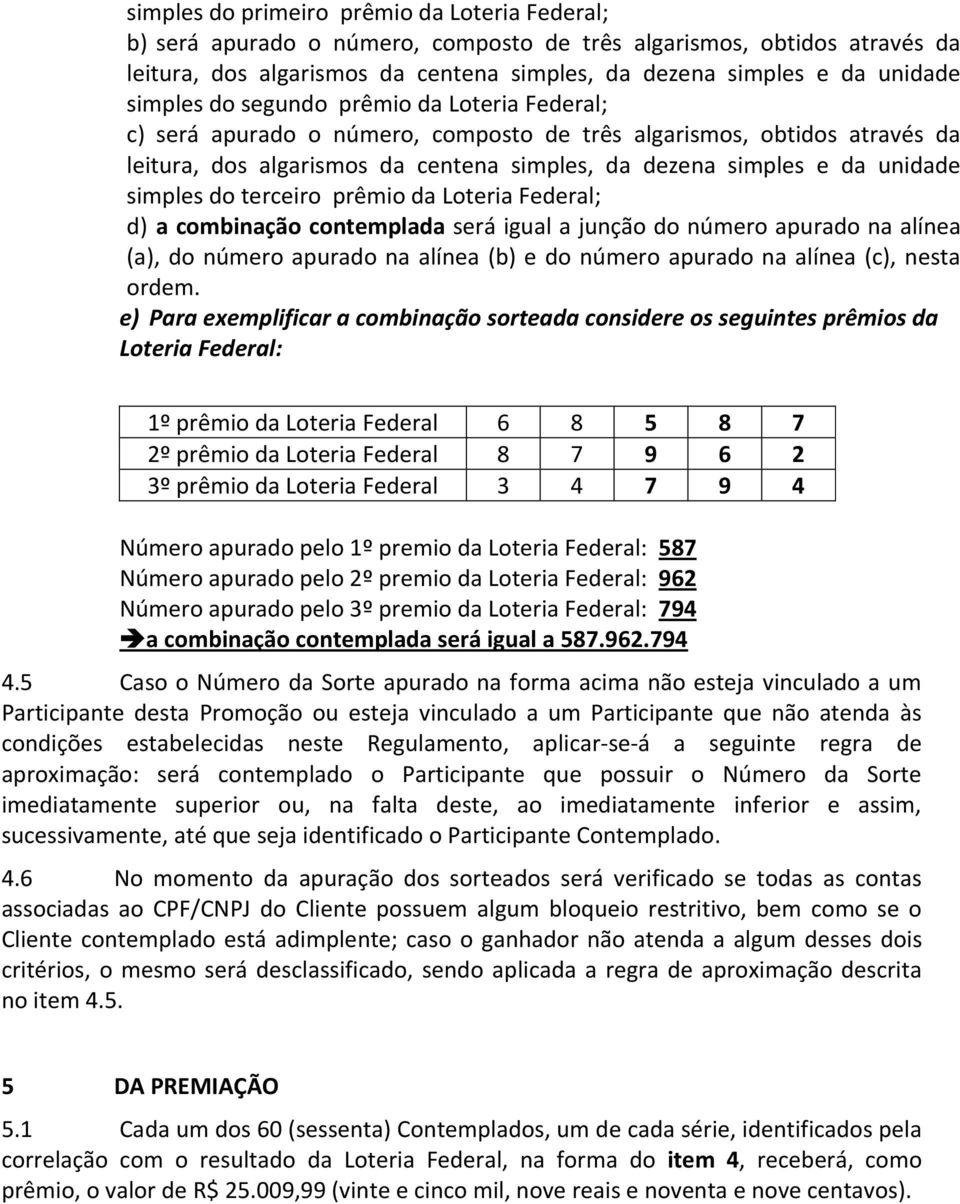 simples do primeiro prêmio da Loteria Federal;
b) será apurado o número, composto de três algarismos, obtidos através da leitura, dos algarismos da centena simples, da dezena simples e da unidade simples do segundo prêmio da Loteria Federal;
c) será apurado o número, composto de três algarismos, obtidos através da leitura, dos algarismos da centena simples, da dezena simples e da unidade simples do terceiro prêmio da Loteria Federal;
d) a combinação contemplada será igual a junção do número apurado na alínea (a), do número apurado na alínea (b) e do número apurado na alínea (c), nesta ordem.
e) Para exemplificar a combinação sorteada considere os seguintes prêmios da Loteria Federal:

| 1º prêmio da Loteria Federal | 6 | 8 | 5 | 8 | 7 |
|---|---|---|---|---|---|
| 2º prêmio da Loteria Federal | 8 | 7 | 9 | 6 | 2 |
| 3º prêmio da Loteria Federal | 3 | 4 | 7 | 9 | 4 |

Número apurado pelo 1º premio da Loteria Federal: 587
Número apurado pelo 2º premio da Loteria Federal: 962
Número apurado pelo 3º premio da Loteria Federal: 794
➔a combinação contemplada será igual a 587.962.794

4.5 Caso o Número da Sorte apurado na forma acima não esteja vinculado a um Participante desta Promoção ou esteja vinculado a um Participante que não atenda às condições estabelecidas neste Regulamento, aplicar-se-á a seguinte regra de aproximação: será contemplado o Participante que possuir o Número da Sorte imediatamente superior ou, na falta deste, ao imediatamente inferior e assim, sucessivamente, até que seja identificado o Participante Contemplado.

4.6 No momento da apuração dos sorteados será verificado se todas as contas associadas ao CPF/CNPJ do Cliente possuem algum bloqueio restritivo, bem como se o Cliente contemplado está adimplente; caso o ganhador não atenda a algum desses dois critérios, o mesmo será desclassificado, sendo aplicada a regra de aproximação descrita no item 4.5.

5 DA PREMIAÇÃO

5.1 Cada um dos 60 (sessenta) Contemplados, um de cada série, identificados pela correlação com o resultado da Loteria Federal, na forma do item 4, receberá, como prêmio, o valor de R$ 25.009,99 (vinte e cinco mil, nove reais e noventa e nove centavos).